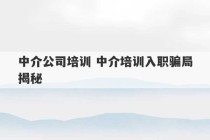 中介公司培训 中介培训入职骗局揭秘